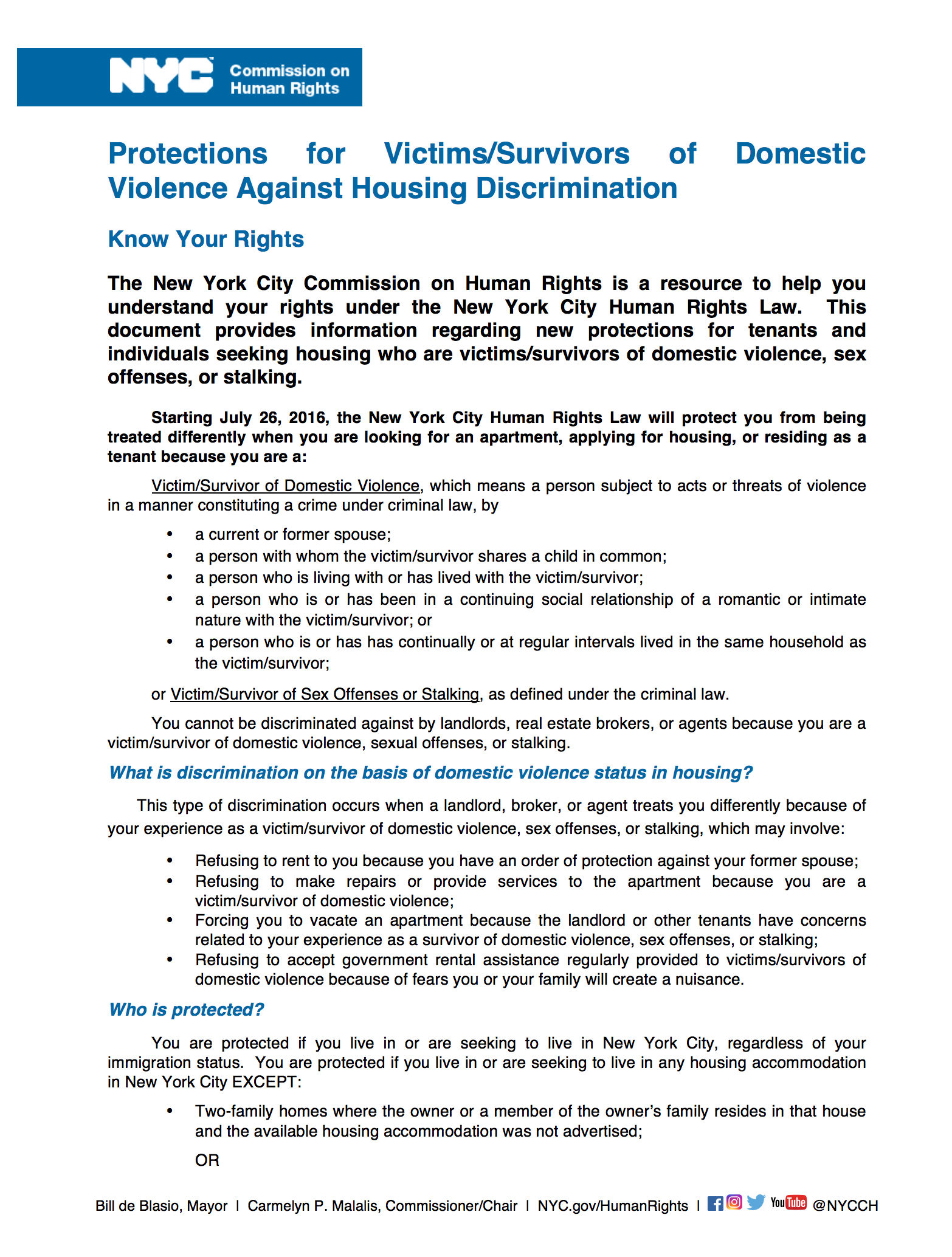 NYC Commission on Human Rights

Protections for Victims/Survivors of Domestic Violence Against Housing Discrimination

Know Your Rights

The New York City Commission on Human Rights is a resource to help you understand your rights under the New York City Human Rights Law. This document provides information regarding new protections for tenants and individuals seeking housing who are victims/survivors of domestic violence, sex offenses, or stalking.

Starting July 26, 2016, the New York City Human Rights Law will protect you from being treated differently when you are looking for an apartment, applying for housing, or residing as a tenant because you are a:

Victim/Survivor of Domestic Violence, which means a person subject to acts or threats of violence in a manner constituting a crime under criminal law, by

• a current or former spouse;
• a person with whom the victim/survivor shares a child in common;
• a person who is living with or has lived with the victim/survivor;
• a person who is or has been in a continuing social relationship of a romantic or intimate nature with the victim/survivor; or
• a person who is or has has continually or at regular intervals lived in the same household as the victim/survivor;

or Victim/Survivor of Sex Offenses or Stalking, as defined under the criminal law.

You cannot be discriminated against by landlords, real estate brokers, or agents because you are a victim/survivor of domestic violence, sexual offenses, or stalking.

What is discrimination on the basis of domestic violence status in housing?

This type of discrimination occurs when a landlord, broker, or agent treats you differently because of your experience as a victim/survivor of domestic violence, sex offenses, or stalking, which may involve:

• Refusing to rent to you because you have an order of protection against your former spouse;
• Refusing to make repairs or provide services to the apartment because you are a victim/survivor of domestic violence;
• Forcing you to vacate an apartment because the landlord or other tenants have concerns related to your experience as a survivor of domestic violence, sex offenses, or stalking;
• Refusing to accept government rental assistance regularly provided to victims/survivors of domestic violence because of fears you or your family will create a nuisance.

Who is protected?

You are protected if you live in or are seeking to live in New York City, regardless of your immigration status. You are protected if you live in or are seeking to live in any housing accommodation in New York City EXCEPT:

• Two-family homes where the owner or a member of the owner's family resides in that house and the available housing accommodation was not advertised;

OR

Bill de Blasio, Mayor | Carmelyn P. Malalis, Commissioner/Chair | NYC.gov/HumanRights | YouTube @NYCCH